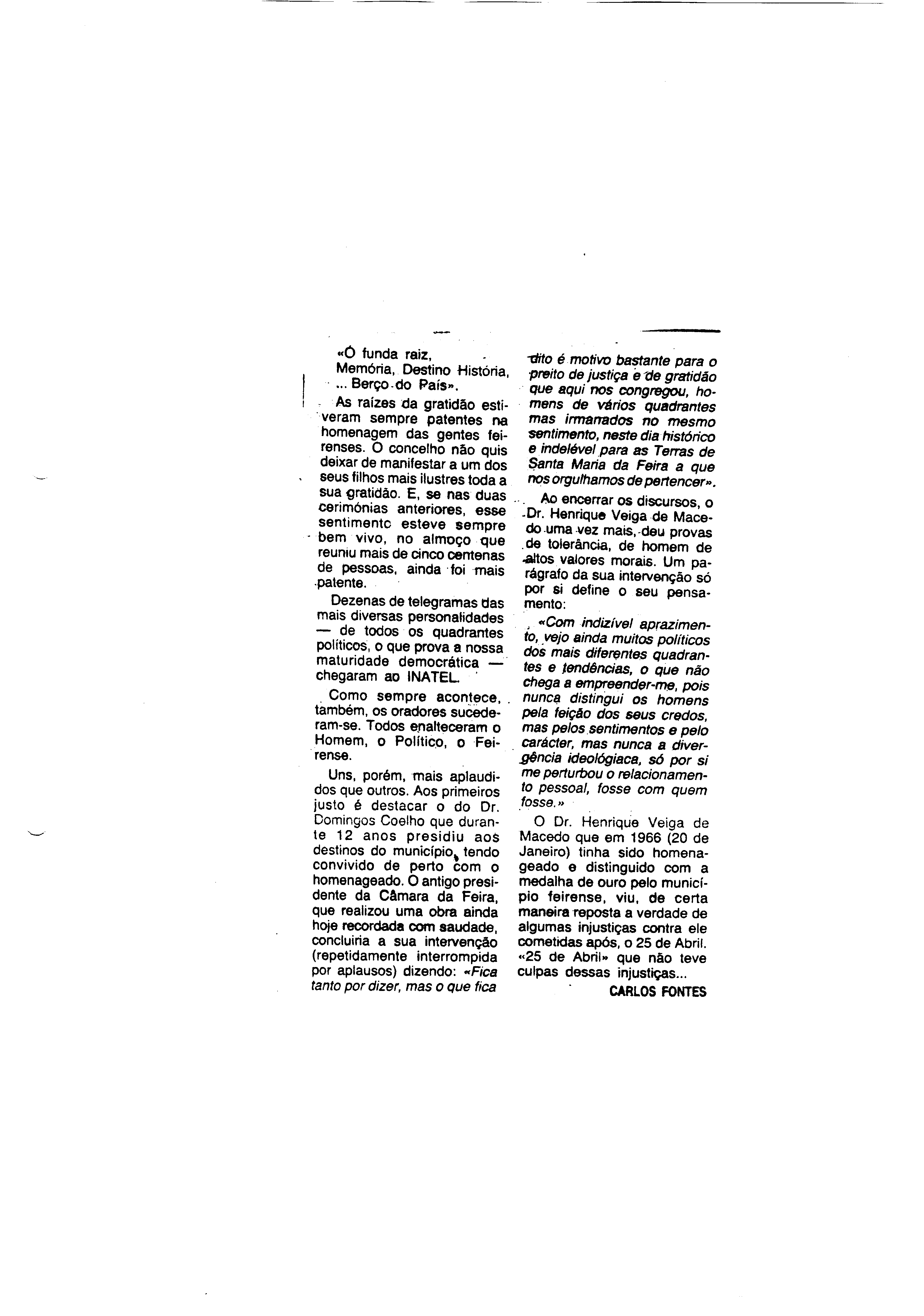 «Ó funda raiz,
Memória, Destino História,
... Berço do País».

As raízes da gratidão estiveram sempre patentes na homenagem das gentes feirenses. O concelho não quis deixar de manifestar a um dos seus filhos mais ilustres toda a sua gratidão. E, se nas duas cerimónias anteriores, esse sentimentc esteve sempre bem vivo, no almoço que reuniu mais de cinco centenas de pessoas, ainda foi mais patente.

Dezenas de telegramas das mais diversas personalidades — de todos os quadrantes políticos, o que prova a nossa maturidade democrática — chegaram ao INATEL.

Como sempre acontece, também, os oradores sucederam-se. Todos enalteceram o Homem, o Político, o Feirense.

Uns, porém, mais aplaudidos que outros. Aos primeiros justo é destacar o do Dr. Domingos Coelho que durante 12 anos presidiu aos destinos do município, tendo convivido de perto com o homenageado. O antigo presidente da Câmara da Feira, que realizou uma obra ainda hoje recordada com saudade, concluiria a sua intervenção (repetidamente interrompida por aplausos) dizendo: «Fica tanto por dizer, mas o que fica dito é motivo bastante para o preito de justiça e de gratidão que aqui nos congregou, homens de vários quadrantes mas irmanados no mesmo sentimento, neste dia histórico e indelével para as Terras de Santa Maria da Feira a que nos orgulhamos de pertencer».

Ao encerrar os discursos, o Dr. Henrique Veiga de Macedo uma vez mais, deu provas de tolerância, de homem de altos valores morais. Um parágrafo da sua intervenção só por si define o seu pensamento:

«Com indizível aprazimento, vejo ainda muitos políticos dos mais diferentes quadrantes e tendências, o que não chega a empreender-me, pois nunca distingui os homens pela feição dos seus credos, mas pelos sentimentos e pelo carácter, mas nunca a divergência ideológiaca, só por si me perturbou o relacionamento pessoal, fosse com quem fosse.»

O Dr. Henrique Veiga de Macedo que em 1966 (20 de Janeiro) tinha sido homenageado e distinguido com a medalha de ouro pelo município feirense, viu, de certa maneira reposta a verdade de algumas injustiças contra ele cometidas após, o 25 de Abril. «25 de Abril» que não teve culpas dessas injustiças...

CARLOS FONTES